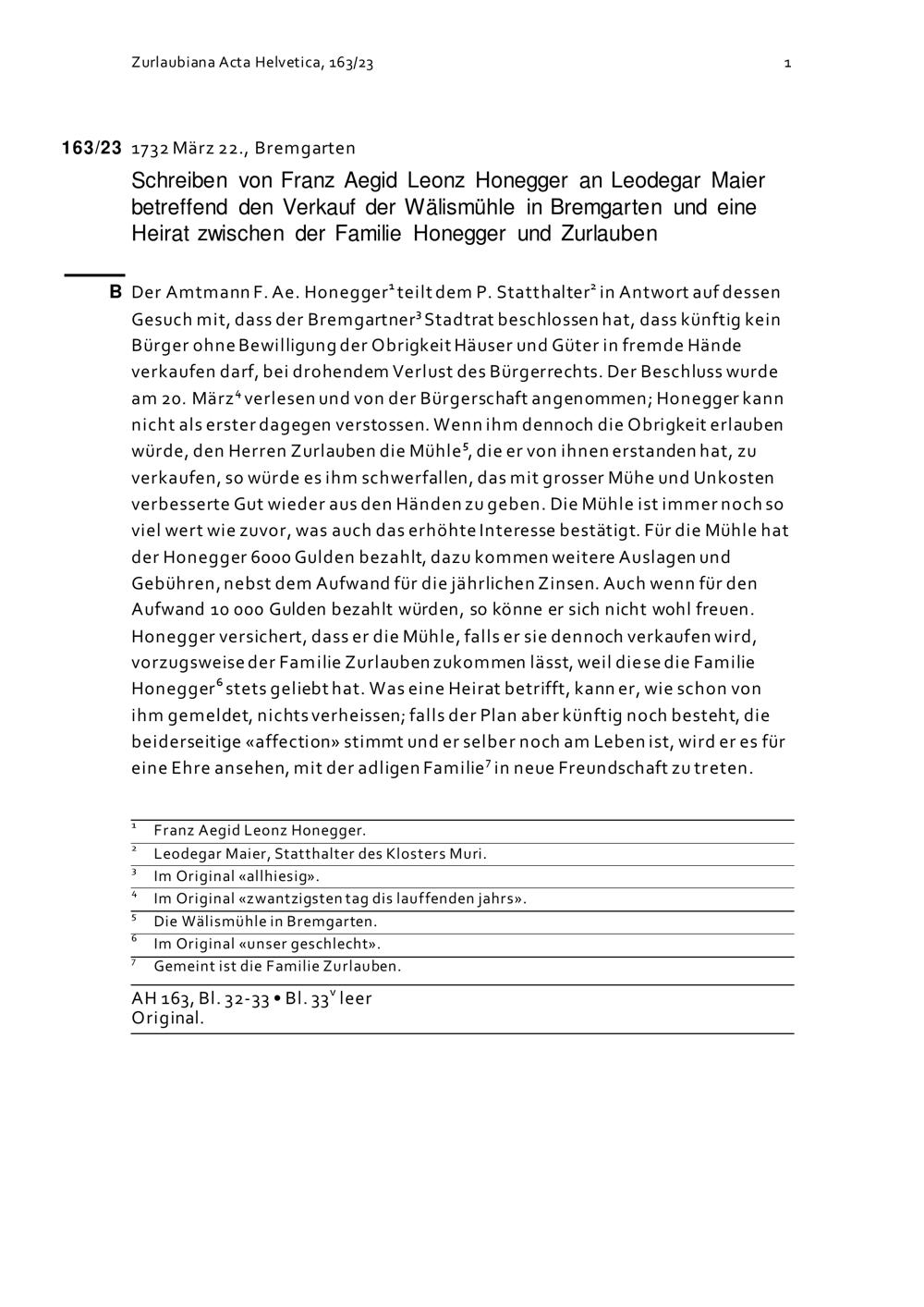 Zurlaubiana Acta Helvetica, 163/23 1

163/23 1732 März 22., Bremgarten

Schreiben von Franz Aegid Leonz Honegger an Leodegar Maier betreffend den Verkauf der Wälismühle in Bremgarten und eine Heirat zwischen der Familie Honegger und Zurlauben

B Der Amtmann F. Ae. Honegger$^1$ teilt dem P. Statthalter$^2$ in Antwort auf dessen Gesuch mit, dass der Bremgartner$^3$ Stadtrat beschlossen hat, dass künftig kein Bürger ohne Bewilligung der Obrigkeit Häuser und Güter in fremde Hände verkaufen darf, bei drohendem Verlust des Bürgerrechts. Der Beschluss wurde am 20. März$^4$ verlesen und von der Bürgerschaft angenommen; Honegger kann nicht als erster dagegen verstossen. Wenn ihm dennoch die Obrigkeit erlauben würde, den Herren Zurlauben die Mühle$^5$, die er von ihnen erstanden hat, zu verkaufen, so würde es ihm schwerfallen, das mit grosser Mühe und Unkosten verbesserte Gut wieder aus den Händen zu geben. Die Mühle ist immer noch so viel wert wie zuvor, was auch das erhöhte Interesse bestätigt. Für die Mühle hat der Honegger 6000 Gulden bezahlt, dazu kommen weitere Auslagen und Gebühren, nebst dem Aufwand für die jährlichen Zinsen. Auch wenn für den Aufwand 10 000 Gulden bezahlt würden, so könne er sich nicht wohl freuen. Honegger versichert, dass er die Mühle, falls er sie dennoch verkaufen wird, vorzugsweise der Familie Zurlauben zukommen lässt, weil diese die Familie Honegger$^6$ stets geliebt hat. Was eine Heirat betrifft, kann er, wie schon von ihm gemeldet, nichts verheissen; falls der Plan aber künftig noch besteht, die beiderseitige «affection» stimmt und er selber noch am Leben ist, wird er es für eine Ehre ansehen, mit der adligen Familie$^7$ in neue Freundschaft zu treten.

$^1$ Franz Aegid Leonz Honegger.
$^2$ Leodegar Maier, Statthalter des Klosters Muri.
$^3$ Im Original «allhiesig».
$^4$ Im Original «zwantzigsten tag dis lauffenden jahrs».
$^5$ Die Wälismühle in Bremgarten.
$^6$ Im Original «unser geschlecht».
$^7$ Gemeint ist die Familie Zurlauben.

AH 163, Bl. 32-33 • Bl. 33$^v$ leer
Original.